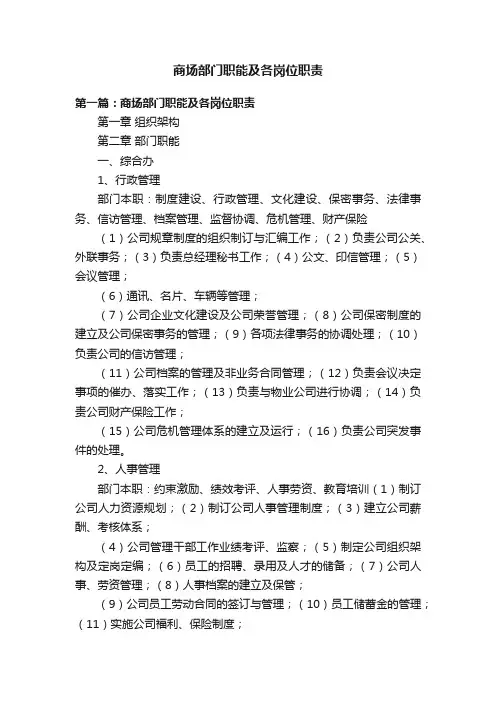 商场部门职能及各岗位职责

第一篇：商场部门职能及各岗位职责

第一章 组织架构

第二章 部门职能

一、综合办

1、行政管理

部门本职：制度建设、行政管理、文化建设、保密事务、法律事务、信访管理、档案管理、监督协调、危机管理、财产保险

（1）公司规章制度的组织制订与汇编工作；（2）负责公司公关、外联事务；（3）负责总经理秘书工作；（4）公文、印信管理；（5）会议管理；

（6）通讯、名片、车辆等管理；

（7）公司企业文化建设及公司荣誉管理；（8）公司保密制度的建立及公司保密事务的管理；（9）各项法律事务的协调处理；（10）负责公司的信访管理；

（11）公司档案的管理及非业务合同管理；（12）负责会议决定事项的催办、落实工作；（13）负责与物业公司进行协调；（14）负责公司财产保险工作；

（15）公司危机管理体系的建立及运行；（16）负责公司突发事件的处理。

2、人事管理

部门本职：约束激励、绩效考评、人事劳资、教育培训（1）制订公司人力资源规划；（2）制订公司人事管理制度；（3）建立公司薪酬、考核体系；

（4）公司管理干部工作业绩考评、监察；（5）制定公司组织架构及定岗定编；（6）员工的招聘、录用及人才的储备；（7）公司人事、劳资管理；（8）人事档案的建立及保管；

（9）公司员工劳动合同的签订与管理；（10）员工储蓄金的管理；（11）实施公司福利、保险制度；